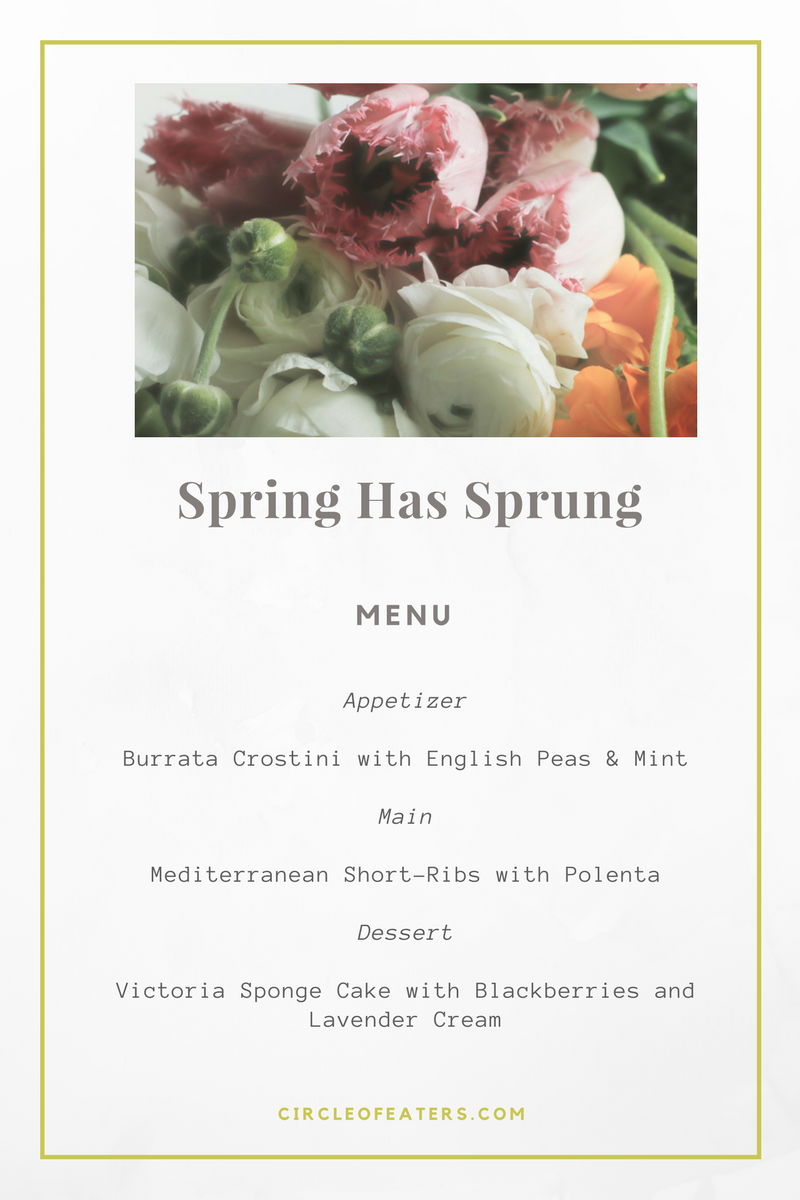 Spring Has Sprung

MENU

Appetizer

Burrata Crostini with English Peas & Mint

Main

Mediterranean Short-Ribs with Polenta

Dessert

Victoria Sponge Cake with Blackberries and Lavender Cream

CIRCLEOFEATERS.COM